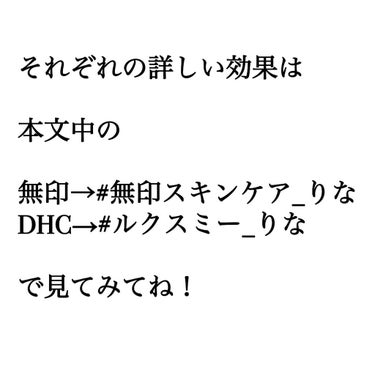 それぞれの詳しい効果は

本文中の

無印→#無印スキンケア_りな
DHC→#ルクスミー_りな

で見てみてね！